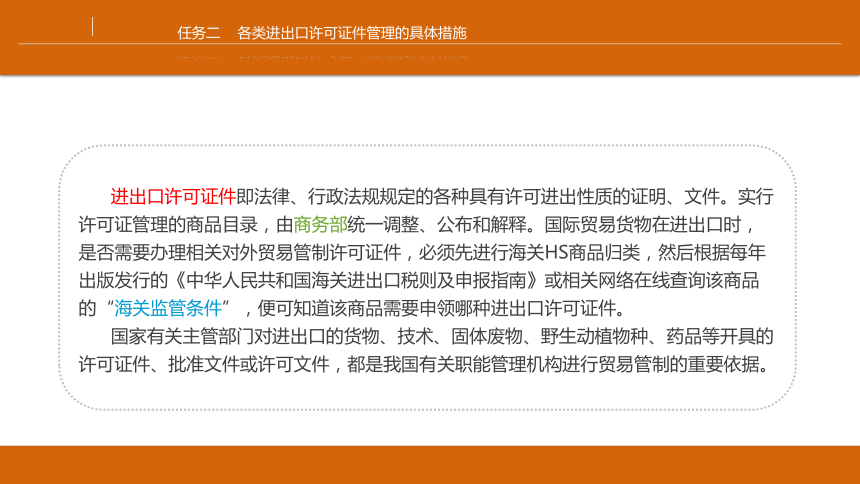 任务二　各类进出口许可证件管理的具体措施

进出口许可证件即法律、行政法规规定的各种具有许可进出性质的证明、文件。实行许可证管理的商品目录，由商务部统一调整、公布和解释。国际贸易货物在进出口时，是否需要办理相关对外贸易管制许可证件，必须先进行海关HS商品归类，然后根据每年出版发行的《中华人民共和国海关进出口税则及申报指南》或相关网络在线查询该商品的“海关监管条件”，便可知道该商品需要申领哪种进出口许可证件。

国家有关主管部门对进出口的货物、技术、固体废物、野生动植物种、药品等开具的许可证件、批准文件或许可文件，都是我国有关职能管理机构进行贸易管制的重要依据。